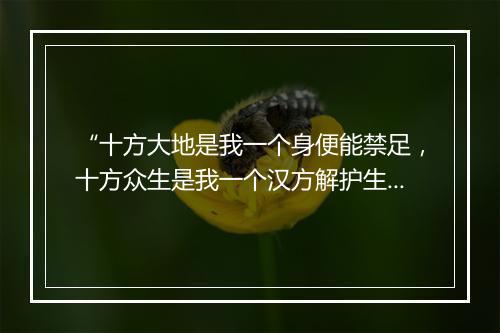 “十方大地是我一个身便能禁足，十方众生是我一个汉方解护生...